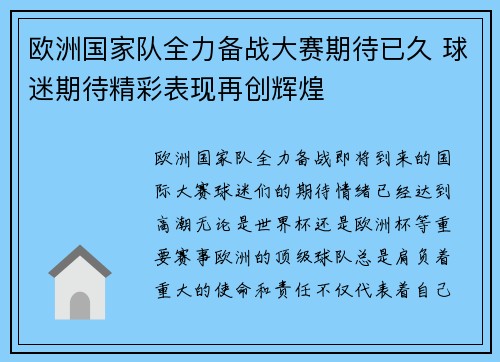 欧洲国家队全力备战大赛期待已久 球迷期待精彩表现再创辉煌

欧洲国家队全力备战即将到来的国际大赛球迷们的期待情绪已经达到高潮无论是世界杯还是欧洲杯等重要赛事欧洲的顶级球队总是肩负着重大的使命和责任不仅代表着自己